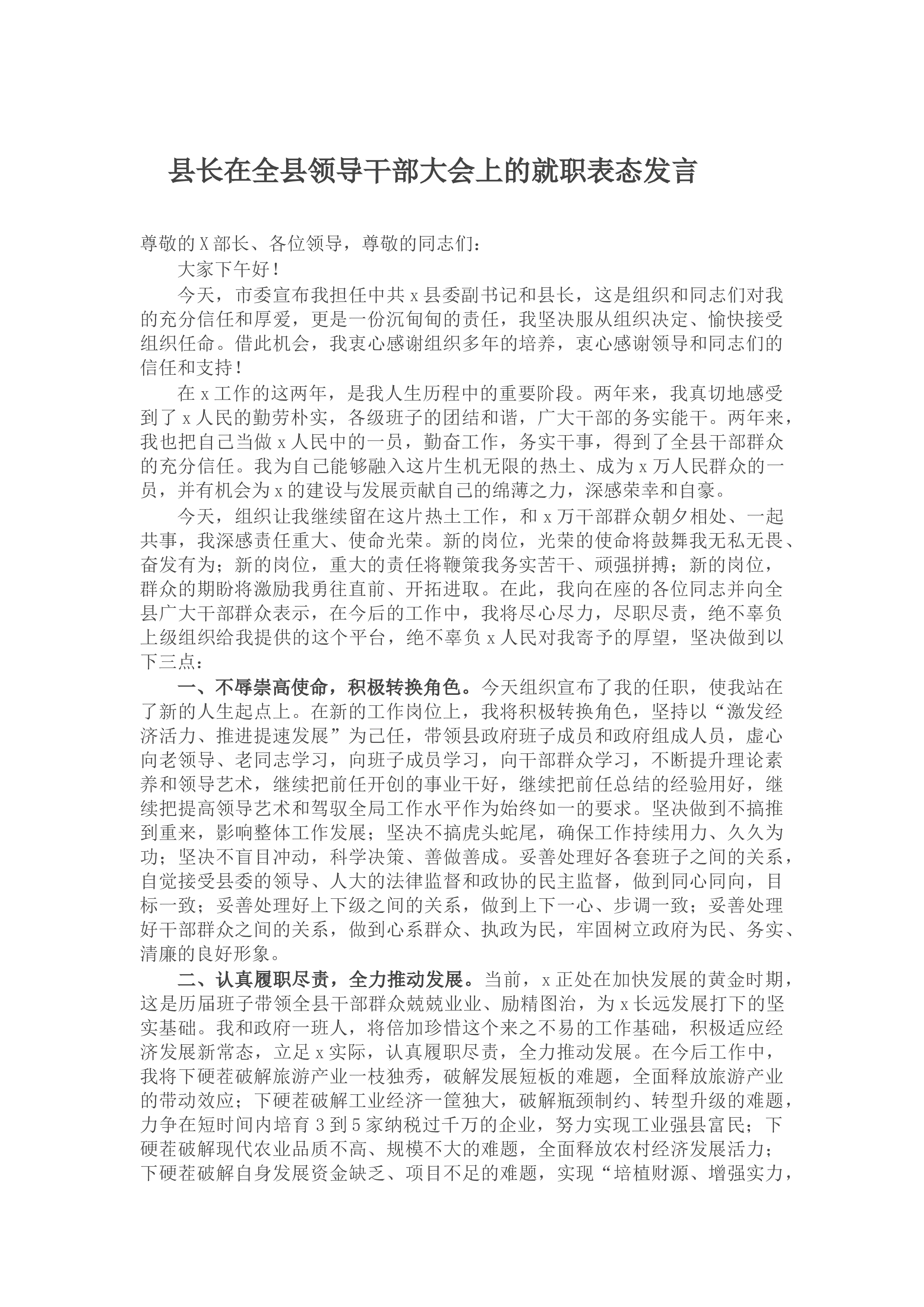 县长在全县领导干部大会上的就职表态发言

尊敬的X部长、各位领导，尊敬的同志们：

大家下午好！

今天，市委宣布我担任中共x县委副书记和县长，这是组织和同志们对我的充分信任和厚爱，更是一份沉甸甸的责任，我坚决服从组织决定、愉快接受组织任命。借此机会，我衷心感谢组织多年的培养，衷心感谢领导和同志们的信任和支持！

在x工作的这两年，是我人生历程中的重要阶段。两年来，我真切地感受到了x人民的勤劳朴实，各级班子的团结和谐，广大干部的务实能干。两年来，我也把自己当做x人民中的一员，勤奋工作，务实干事，得到了全县干部群众的充分信任。我为自己能够融入这片生机无限的热土、成为x万人民群众的一员，并有机会为x的建设与发展贡献自己的绵薄之力，深感荣幸和自豪。

今天，组织让我继续留在这片热土工作，和x万干部群众朝夕相处、一起共事，我深感责任重大、使命光荣。新的岗位，光荣的使命将鼓舞我无私无畏、奋发有为；新的岗位，重大的责任将鞭策我务实苦干、顽强拼搏；新的岗位，群众的期盼将激励我勇往直前、开拓进取。在此，我向在座的各位同志并向全县广大干部群众表示，在今后的工作中，我将尽心尽力，尽职尽责，绝不辜负上级组织给我提供的这个平台，绝不辜负x人民对我寄予的厚望，坚决做到以下三点：

一、不辱崇高使命，积极转换角色。今天组织宣布了我的任职，使我站在了新的人生起点上。在新的工作岗位上，我将积极转换角色，坚持以“激发经济活力、推进提速发展”为己任，带领县政府班子成员和政府组成人员，虚心向老领导、老同志学习，向班子成员学习，向干部群众学习，不断提升理论素养和领导艺术，继续把前任开创的事业干好，继续把前任总结的经验用好，继续把提高领导艺术和驾驭全局工作水平作为始终如一的要求。坚决做到不搞推到重来，影响整体工作发展；坚决不搞虎头蛇尾，确保工作持续用力、久久为功；坚决不盲目冲动，科学决策、善做善成。妥善处理好各套班子之间的关系，自觉接受县委的领导、人大的法律监督和政协的民主监督，做到同心同向，目标一致；妥善处理好上下级之间的关系，做到上下一心、步调一致；妥善处理好干部群众之间的关系，做到心系群众、执政为民，牢固树立政府为民、务实、清廉的良好形象。

二、认真履职尽责，全力推动发展。当前，x正处在加快发展的黄金时期，这是历届班子带领全县干部群众兢兢业业、励精图治，为x长远发展打下的坚实基础。我和政府一班人，将倍加珍惜这个来之不易的工作基础，积极适应经济发展新常态，立足x实际，认真履职尽责，全力推动发展。在今后工作中，我将下硬茬破解旅游产业一枝独秀，破解发展短板的难题，全面释放旅游产业的带动效应；下硬茬破解工业经济一筐独大，破解瓶颈制约、转型升级的难题，力争在短时间内培育3到5家纳税过千万的企业，努力实现工业强县富民；下硬茬破解现代农业品质不高、规模不大的难题，全面释放农村经济发展活力；下硬茬破解自身发展资金缺乏、项目不足的难题，实现“培植财源、增强实力，